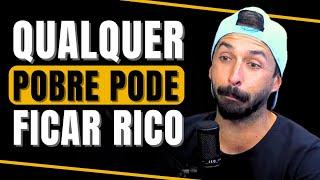 QUALQUER
POBRE PODE
FICAR RICO